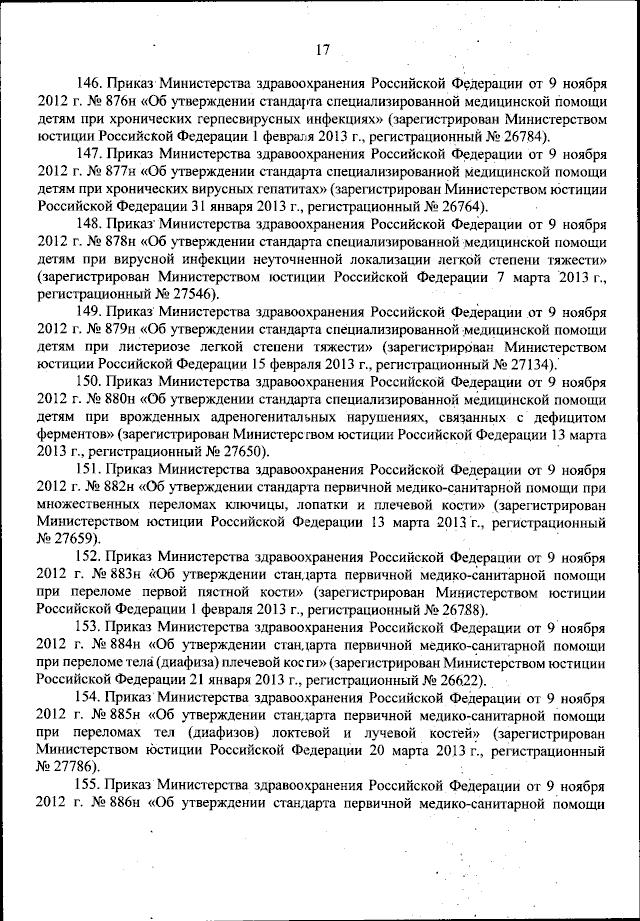 17

146. Приказ Министерства здравоохранения Российской Федерации от 9 ноября 2012 г. № 876н «Об утверждении стандарта специализированной медицинской помощи детям при хронических герпесвирусных инфекциях» (зарегистрирован Министерством юстиции Российской Федерации 1 февраля 2013 г., регистрационный № 26784).

147. Приказ Министерства здравоохранения Российской Федерации от 9 ноября 2012 г. № 877н «Об утверждении стандарта специализированной медицинской помощи детям при хронических вирусных гепатитах» (зарегистрирован Министерством юстиции Российской Федерации 31 января 2013 г., регистрационный № 26764).

148. Приказ Министерства здравоохранения Российской Федерации от 9 ноября 2012 г. № 878н «Об утверждении стандарта специализированной медицинской помощи детям при вирусной инфекции неуточненной локализации легкой степени тяжести» (зарегистрирован Министерством юстиции Российской Федерации 7 марта 2013 г., регистрационный № 27546).

149. Приказ Министерства здравоохранения Российской Федерации от 9 ноября 2012 г. № 879н «Об утверждении стандарта специализированной медицинской помощи детям при листериозе легкой степени тяжести» (зарегистрирован Министерством юстиции Российской Федерации 15 февраля 2013 г., регистрационный № 27134).

150. Приказ Министерства здравоохранения Российской Федерации от 9 ноября 2012 г. № 880н «Об утверждении стандарта специализированной медицинской помощи детям при врожденных адреногенитальных нарушениях, связанных с дефицитом ферментов» (зарегистрирован Министерством юстиции Российской Федерации 13 марта 2013 г., регистрационный № 27650).

151. Приказ Министерства здравоохранения Российской Федерации от 9 ноября 2012 г. № 882н «Об утверждении стандарта первичной медико-санитарной помощи при множественных переломах ключицы, лопатки и плечевой кости» (зарегистрирован Министерством юстиции Российской Федерации 13 марта 2013 г., регистрационный № 27659).

152. Приказ Министерства здравоохранения Российской Федерации от 9 ноября 2012 г. № 883н «Об утверждении стандарта первичной медико-санитарной помощи при переломе первой пястной кости» (зарегистрирован Министерством юстиции Российской Федерации 1 февраля 2013 г., регистрационный № 26788).

153. Приказ Министерства здравоохранения Российской Федерации от 9 ноября 2012 г. № 884н «Об утверждении стандарта первичной медико-санитарной помощи при переломе тела (диафиза) плечевой кости» (зарегистрирован Министерством юстиции Российской Федерации 21 января 2013 г., регистрационный № 26622).

154. Приказ Министерства здравоохранения Российской Федерации от 9 ноября 2012 г. № 885н «Об утверждении стандарта первичной медико-санитарной помощи при переломах тел (диафизов) локтевой и лучевой костей» (зарегистрирован Министерством юстиции Российской Федерации 20 марта 2013 г., регистрационный № 27786).

155. Приказ Министерства здравоохранения Российской Федерации от 9 ноября 2012 г. № 886н «Об утверждении стандарта первичной медико-санитарной помощи